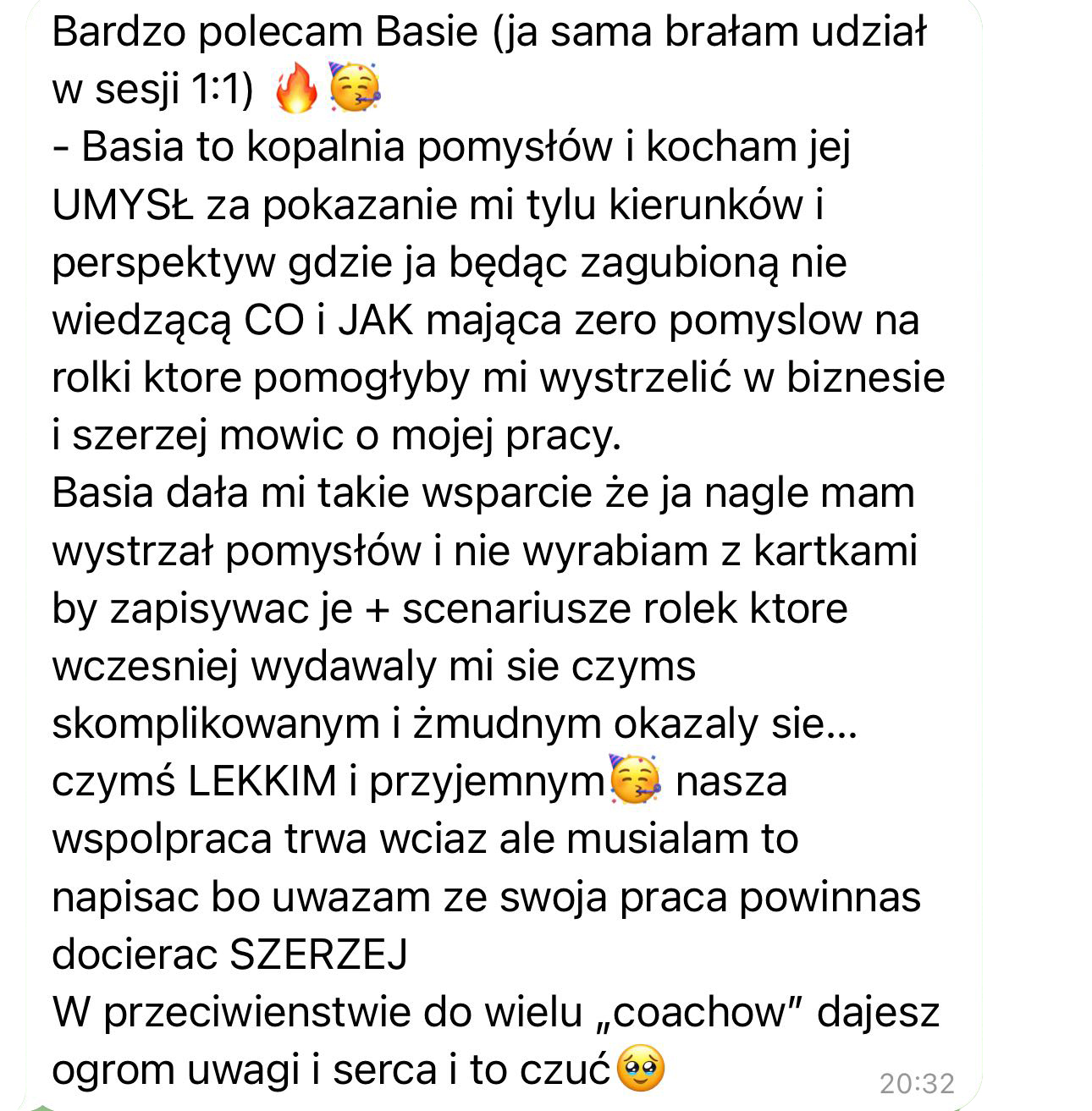 Bardzo polecam Basie (ja sama brałam udział w sesji 1:1) 🔥🥳
- Basia to kopalnia pomysłów i kocham jej UMYSŁ za pokazanie mi tylu kierunków i perspektyw gdzie ja będąc zagubioną nie wiedzącą CO i JAK mająca zero pomyslow na rolki ktore pomogłyby mi wystrzelić w biznesie i szerzej mowic o mojej pracy.
Basia dała mi takie wsparcie że ja nagle mam wystrzał pomysłów i nie wyrabiam z kartkami by zapisywac je + scenariusze rolek ktore wczesniej wydawaly mi sie czyms skomplikowanym i żmudnym okazaly sie... czymś LEKKIM i przyjemnym🥳 nasza wspolpraca trwa wciaz ale musialam to napisac bo uwazam ze swoja praca powinnas docierac SZERZEJ
W przeciwienstwie do wielu „coachow" dajesz ogrom uwagi i serca i to czuć🥹
20:32